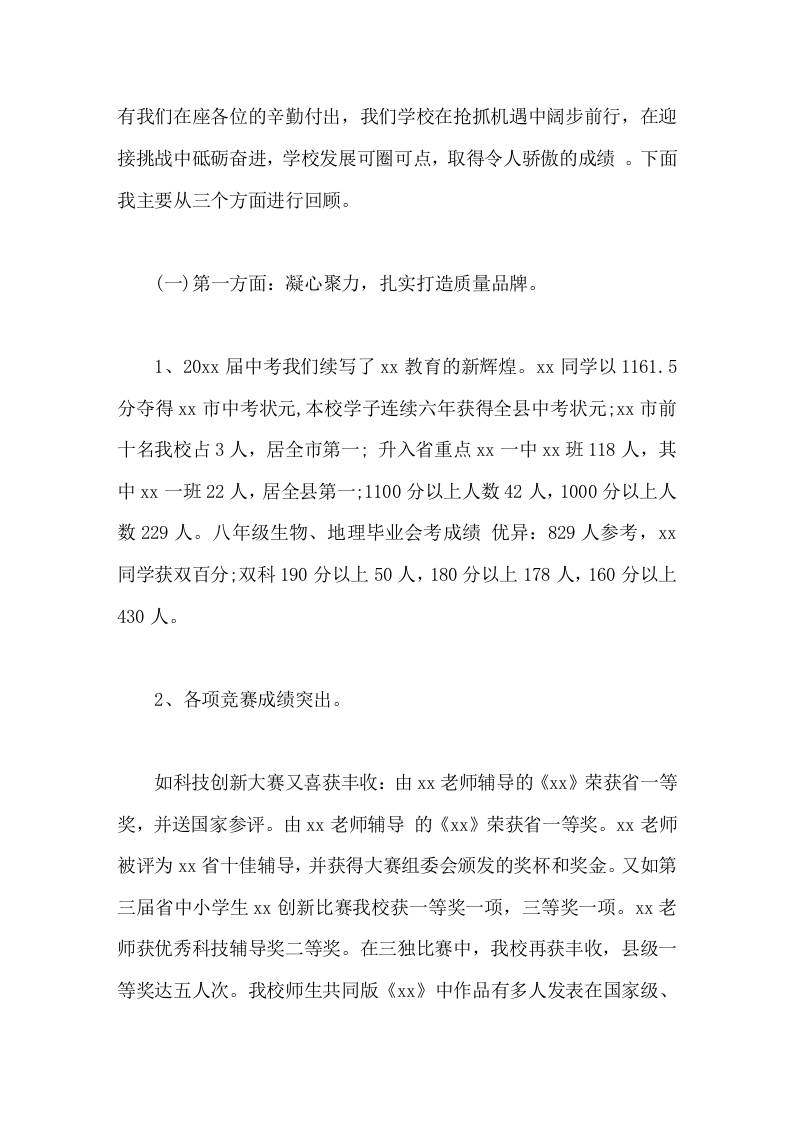 有我们在座各位的辛勤付出，我们学校在抢抓机遇中阔步前行，在迎接挑战中砥砺奋进，学校发展可圈可点，取得令人骄傲的成绩 。下面我主要从三个方面进行回顾。

(一)第一方面：凝心聚力，扎实打造质量品牌。

1、20xx 届中考我们续写了 xx 教育的新辉煌。xx 同学以 1161.5 分夺得 xx 市中考状元,本校学子连续六年获得全县中考状元;xx 市前十名我校占 3 人，居全市第一; 升入省重点 xx 一中 xx 班 118 人，其中 xx 一班 22 人，居全县第一;1100 分以上人数 42 人，1000 分以上人数 229 人。八年级生物、地理毕业会考成绩 优异：829 人参考，xx 同学获双百分;双科 190 分以上 50 人，180 分以上 178 人，160 分以上 430 人。

2、各项竞赛成绩突出。

如科技创新大赛又喜获丰收：由 xx 老师辅导的《xx》荣获省一等奖，并送国家参评。由 xx 老师辅导 的《xx》荣获省一等奖。xx 老师被评为 xx 省十佳辅导，并获得大赛组委会颁发的奖杯和奖金。又如第三届省中小学生 xx 创新比赛我校获一等奖一项，三等奖一项。xx 老师获优秀科技辅导奖二等奖。在三独比赛中，我校再获丰收，县级一等奖达五人次。我校师生共同版《xx》中作品有多人发表在国家级、